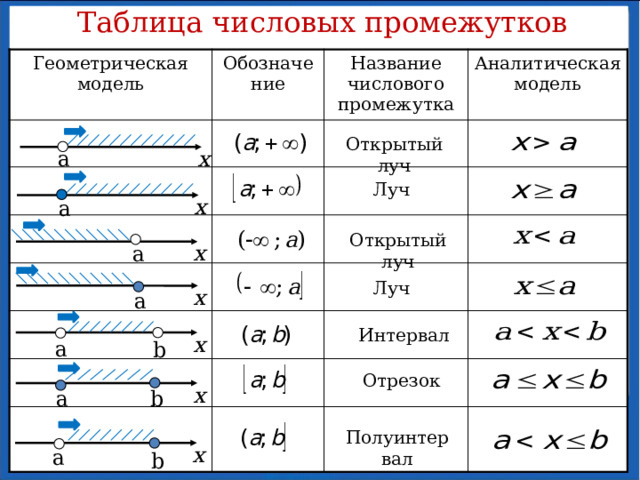 Таблица числовых промежутков

| Геометрическая модель | Обозначение | Название числового промежутка | Аналитическая модель |
|---|---|---|---|
| a x | $(a; +\infty)$ | Открытый луч | $x > a$ |
| a x | $[a; +\infty)$ | Луч | $x \geq a$ |
| a x | $(-\infty; a)$ | Открытый луч | $x < a$ |
| a x | $(-\infty; a]$ | Луч | $x \leq a$ |
| a b x | $(a; b)$ | Интервал | $a < x < b$ |
| a b x | $[a; b]$ | Отрезок | $a \leq x \leq b$ |
| a b x | $(a; b]$ | Полуинтервал | $a < x \leq b$ |